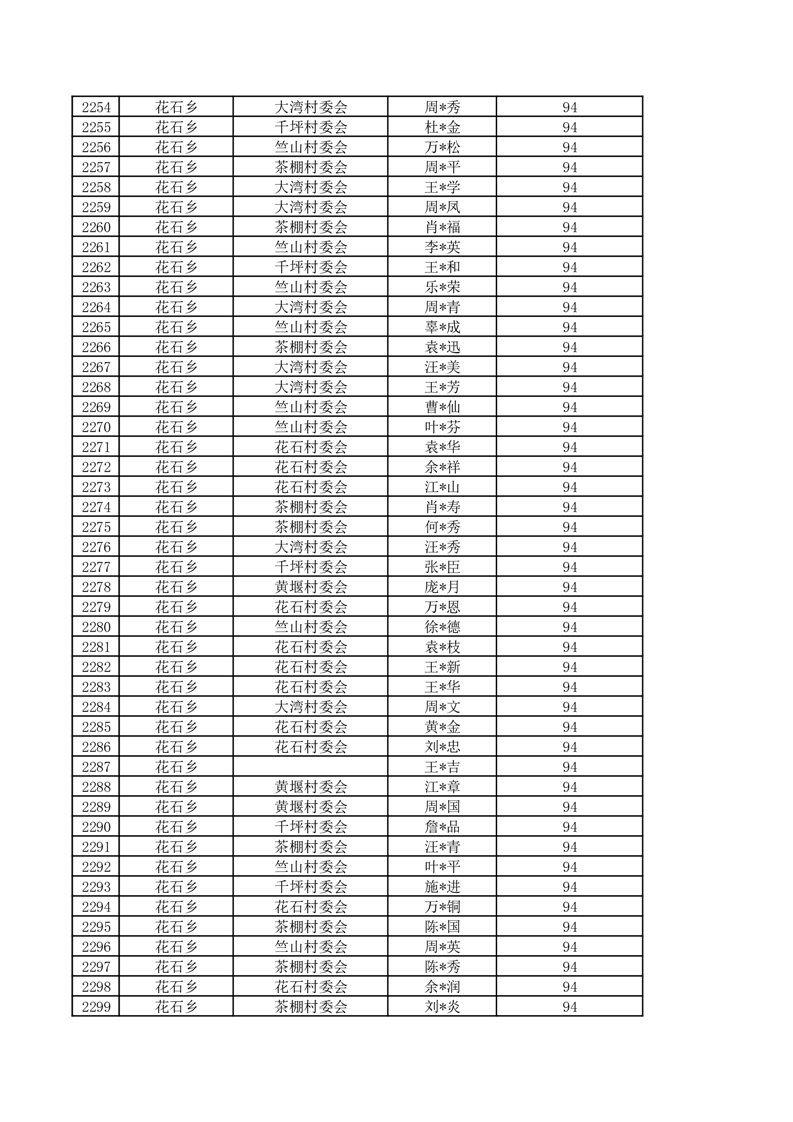 | 2254 | 花石乡 | 大湾村委会 | 周*秀 | 94 |
|---|---|---|---|---|
| 2255 | 花石乡 | 千坪村委会 | 杜*金 | 94 |
| 2256 | 花石乡 | 竺山村委会 | 万*松 | 94 |
| 2257 | 花石乡 | 茶棚村委会 | 周*平 | 94 |
| 2258 | 花石乡 | 大湾村委会 | 王*学 | 94 |
| 2259 | 花石乡 | 大湾村委会 | 周*凤 | 94 |
| 2260 | 花石乡 | 茶棚村委会 | 肖*福 | 94 |
| 2261 | 花石乡 | 竺山村委会 | 李*英 | 94 |
| 2262 | 花石乡 | 千坪村委会 | 王*和 | 94 |
| 2263 | 花石乡 | 竺山村委会 | 乐*荣 | 94 |
| 2264 | 花石乡 | 大湾村委会 | 周*青 | 94 |
| 2265 | 花石乡 | 竺山村委会 | 辜*成 | 94 |
| 2266 | 花石乡 | 茶棚村委会 | 袁*迅 | 94 |
| 2267 | 花石乡 | 大湾村委会 | 汪*美 | 94 |
| 2268 | 花石乡 | 大湾村委会 | 王*芳 | 94 |
| 2269 | 花石乡 | 竺山村委会 | 曹*仙 | 94 |
| 2270 | 花石乡 | 竺山村委会 | 叶*芬 | 94 |
| 2271 | 花石乡 | 花石村委会 | 袁*华 | 94 |
| 2272 | 花石乡 | 花石村委会 | 余*祥 | 94 |
| 2273 | 花石乡 | 花石村委会 | 江*山 | 94 |
| 2274 | 花石乡 | 茶棚村委会 | 肖*寿 | 94 |
| 2275 | 花石乡 | 茶棚村委会 | 何*秀 | 94 |
| 2276 | 花石乡 | 大湾村委会 | 汪*秀 | 94 |
| 2277 | 花石乡 | 千坪村委会 | 张*臣 | 94 |
| 2278 | 花石乡 | 黄堰村委会 | 庞*月 | 94 |
| 2279 | 花石乡 | 花石村委会 | 万*恩 | 94 |
| 2280 | 花石乡 | 竺山村委会 | 徐*德 | 94 |
| 2281 | 花石乡 | 花石村委会 | 袁*枝 | 94 |
| 2282 | 花石乡 | 花石村委会 | 王*新 | 94 |
| 2283 | 花石乡 | 花石村委会 | 王*华 | 94 |
| 2284 | 花石乡 | 大湾村委会 | 周*文 | 94 |
| 2285 | 花石乡 | 花石村委会 | 黄*金 | 94 |
| 2286 | 花石乡 | 花石村委会 | 刘*忠 | 94 |
| 2287 | 花石乡 |  | 王*吉 | 94 |
| 2288 | 花石乡 | 黄堰村委会 | 江*章 | 94 |
| 2289 | 花石乡 | 黄堰村委会 | 周*国 | 94 |
| 2290 | 花石乡 | 千坪村委会 | 詹*品 | 94 |
| 2291 | 花石乡 | 茶棚村委会 | 汪*青 | 94 |
| 2292 | 花石乡 | 竺山村委会 | 叶*平 | 94 |
| 2293 | 花石乡 | 千坪村委会 | 施*进 | 94 |
| 2294 | 花石乡 | 花石村委会 | 万*铜 | 94 |
| 2295 | 花石乡 | 茶棚村委会 | 陈*国 | 94 |
| 2296 | 花石乡 | 竺山村委会 | 周*英 | 94 |
| 2297 | 花石乡 | 茶棚村委会 | 陈*秀 | 94 |
| 2298 | 花石乡 | 花石村委会 | 余*润 | 94 |
| 2299 | 花石乡 | 茶棚村委会 | 刘*炎 | 94 |